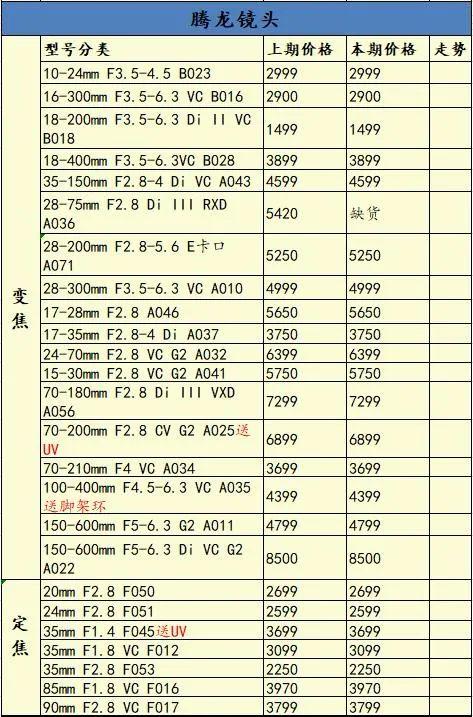 腾龙镜头

| | 型号分类 | 上期价格 | 本期价格 | 走势 |
|---|---|---|---|---|
| 变焦 | 10-24mm F3.5-4.5 B023 | 2999 | 2999 | |
| | 16-300mm F3.5-6.3 VC B016 | 2900 | 2900 | |
| | 18-200mm F3.5-6.3 Di II VC B018 | 1499 | 1499 | |
| | 18-400mm F3.5-6.3VC B028 | 3899 | 3899 | |
| | 35-150mm F2.8-4 Di VC A043 | 4599 | 4599 | |
| | 28-75mm F2.8 Di III RXD A036 | 5420 | 缺货 | |
| | 28-200mm F2.8-5.6 E卡口 A071 | 5250 | 5250 | |
| | 28-300mm F3.5-6.3 VC A010 | 4999 | 4999 | |
| | 17-28mm F2.8 A046 | 5650 | 5650 | |
| | 17-35mm F2.8-4 Di A037 | 3750 | 3750 | |
| | 24-70mm F2.8 VC G2 A032 | 6399 | 6399 | |
| | 15-30mm F2.8 VC G2 A041 | 5750 | 5750 | |
| | 70-180mm F2.8 Di III VXD A056 | 7299 | 7299 | |
| | 70-200mm F2.8 CV G2 A025送UV | 6899 | 6899 | |
| | 70-210mm F4 VC A034 | 3699 | 3699 | |
| | 100-400mm F4.5-6.3 VC A035 送脚架环 | 4399 | 4399 | |
| | 150-600mm F5-6.3 G2 A011 | 4799 | 4799 | |
| | 150-600mm F5-6.3 Di VC G2 A022 | 8500 | 8500 | |
| 定焦 | 20mm F2.8 F050 | 2699 | 2699 | |
| | 24mm F2.8 F051 | 2599 | 2599 | |
| | 35mm F1.4 F045送UV | 3699 | 3699 | |
| | 35mm F1.8 VC F012 | 3099 | 3099 | |
| | 35mm F2.8 F053 | 2250 | 2250 | |
| | 85mm F1.8 VC F016 | 3970 | 3970 | |
| | 90mm F2.8 VC F017 | 3799 | 3799 | |